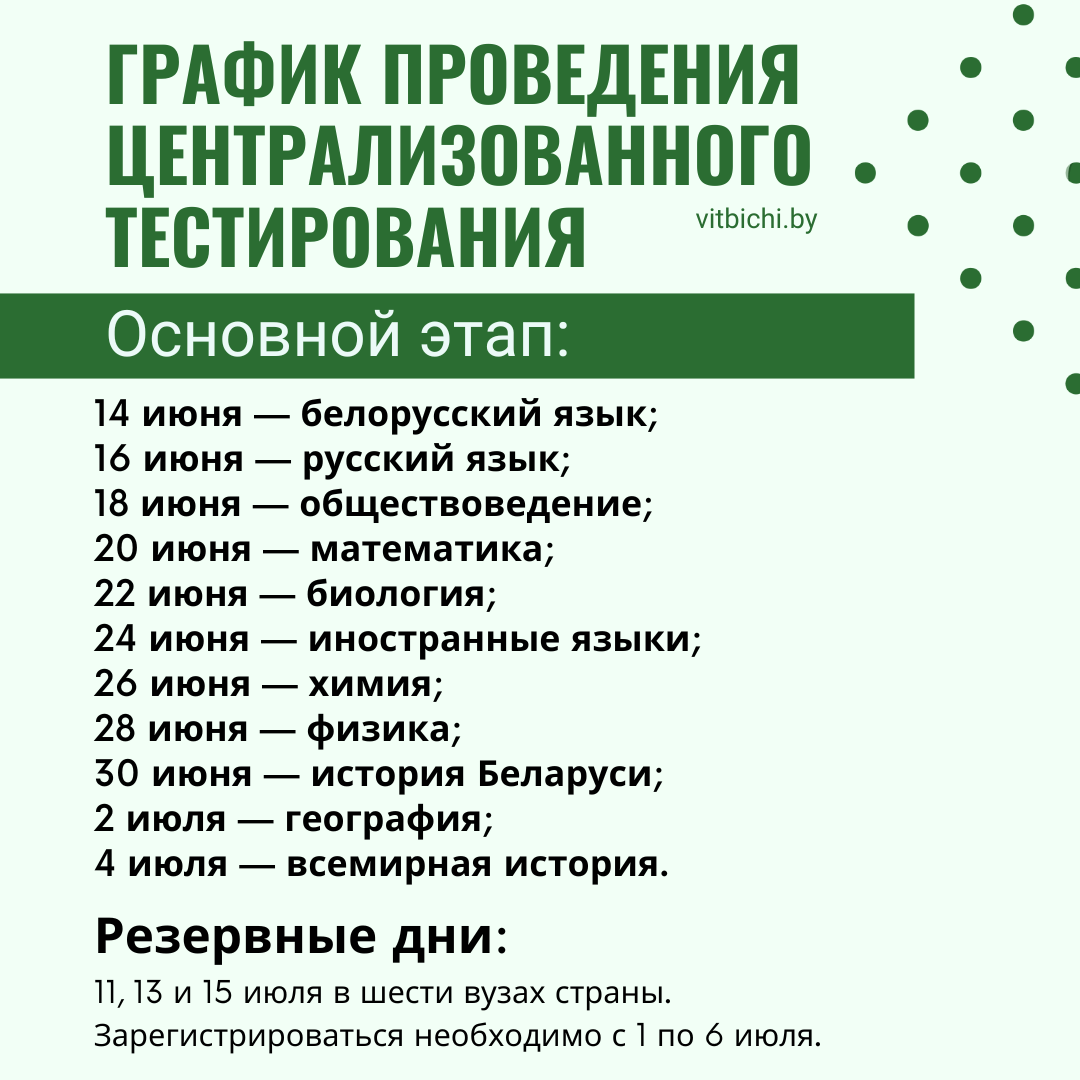 ГРАФИК ПРОВЕДЕНИЯ ЦЕНТРАЛИЗОВАННОГО ТЕСТИРОВАНИЯ

vitbichi.by

Основной этап:

14 июня — белорусский язык;
16 июня — русский язык;
18 июня — обществоведение;
20 июня — математика;
22 июня — биология;
24 июня — иностранные языки;
26 июня — химия;
28 июня — физика;
30 июня — история Беларуси;
2 июля — география;
4 июля — всемирная история.

Резервные дни:

11, 13 и 15 июля в шести вузах страны.
Зарегистрироваться необходимо с 1 по 6 июля.